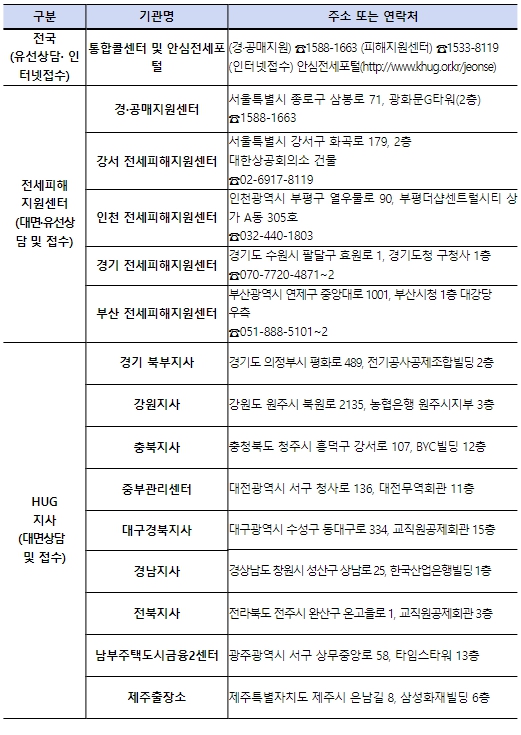 | 구분 | 기관명 | 주소 또는 연락처 |
|---|---|---|
| 전국 (유선상담· 인터넷접수) | 통합콜센터 및 안심전세포털 | (경·공매지원) ☎1588-1663 (피해지원센터) ☎1533-8119 (인터넷접수) 안심전세포털(http://www.khug.or.kr/jeonse) |
| 전세피해 지원센터 (대면·유선상담 및 접수) | 경·공매지원센터 | 서울특별시 종로구 삼봉로 71, 광화문G타워(2층) ☎1588-1663 |
| | 강서 전세피해지원센터 | 서울특별시 강서구 화곡로 179, 2층 대한상공회의소 건물 ☎02-6917-8119 |
| | 인천 전세피해지원센터 | 인천광역시 부평구 열우물로 90, 부평더샵센트럴시티 상가 A동 305호 ☎032-440-1803 |
| | 경기 전세피해지원센터 | 경기도 수원시 팔달구 효원로 1, 경기도청 구청사 1층 ☎070-7720-4871~2 |
| | 부산 전세피해지원센터 | 부산광역시 연제구 중앙대로 1001, 부산시청 1층 대강당 우측 ☎051-888-5101~2 |
| HUG 지사 (대면상담 및 접수) | 경기 북부지사 | 경기도 의정부시 평화로 489, 전기공사공제조합빌딩 2층 |
| | 강원지사 | 강원도 원주시 북원로 2135, 농협은행 원주시지부 3층 |
| | 충북지사 | 충청북도 청주시 흥덕구 강서로 107, BYC빌딩 12층 |
| | 중부관리센터 | 대전광역시 서구 청사로 136, 대전무역회관 11층 |
| | 대구경북지사 | 대구광역시 수성구 동대구로 334, 교직원공제회관 15층 |
| | 경남지사 | 경상남도 창원시 성산구 상남로 25, 한국산업은행빌딩 1층 |
| | 전북지사 | 전라북도 전주시 완산구 온고을로 1, 교직원공제회관 3층 |
| | 남부주택도시금융2센터 | 광주광역시 서구 상무중앙로 58, 타임스타워 13층 |
| | 제주출장소 | 제주특별자치도 제주시 은남길 8, 삼성화재빌딩 6층 |